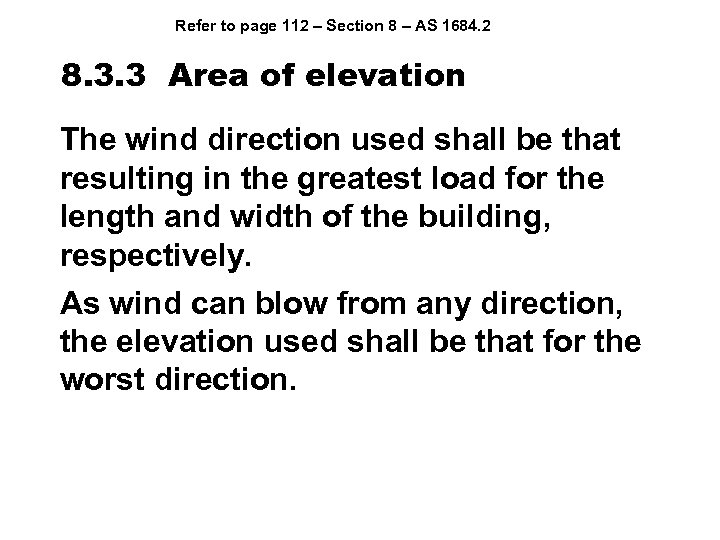 Refer to page 112 – Section 8 – AS 1684.2

8.3.3 Area of elevation

The wind direction used shall be that resulting in the greatest load for the length and width of the building, respectively.

As wind can blow from any direction, the elevation used shall be that for the worst direction.